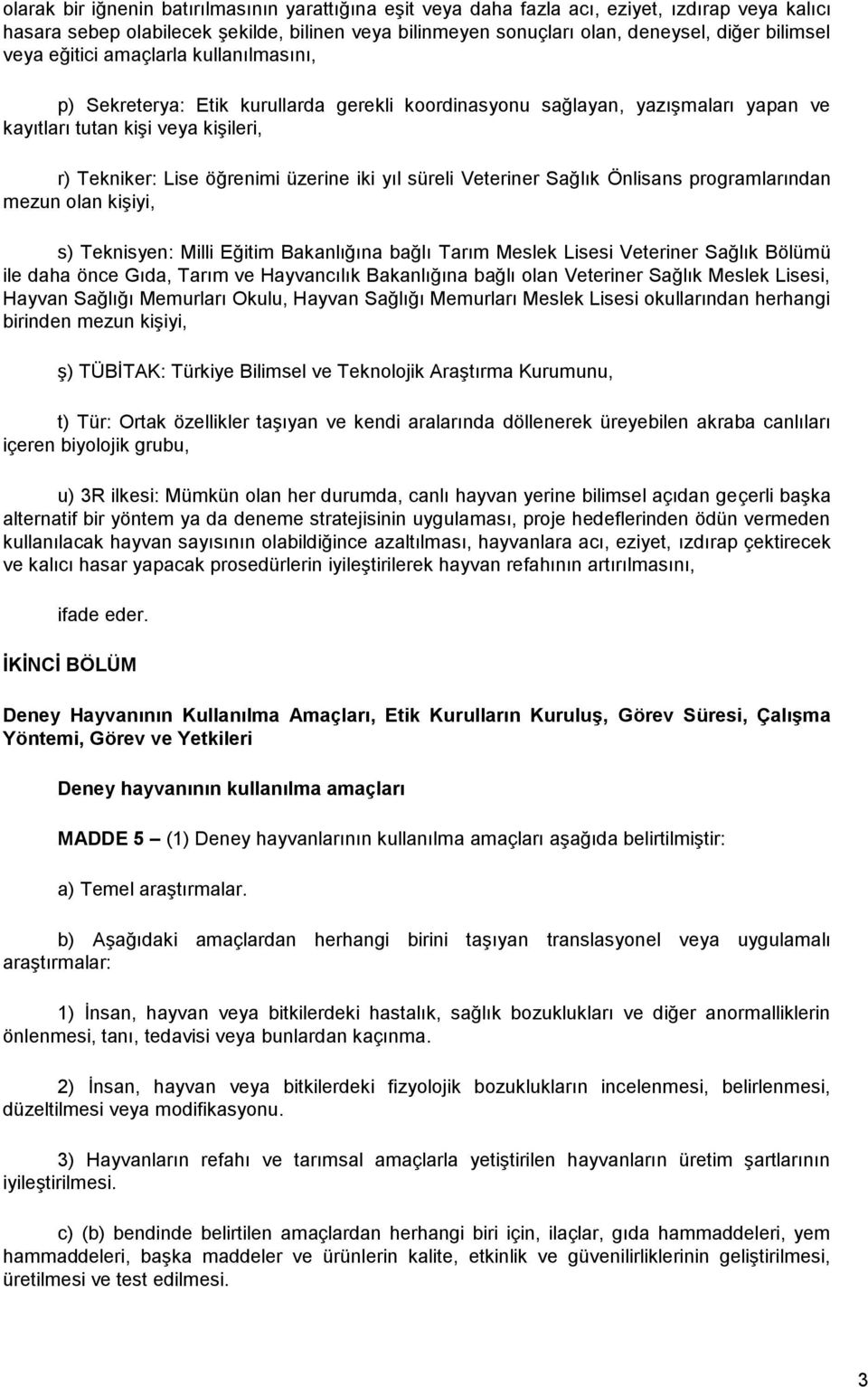 olarak bir iğnenin batırılmasının yarattığına eşit veya daha fazla acı, eziyet, ızdırap veya kalıcı hasara sebep olabilecek şekilde, bilinen veya bilinmeyen sonuçları olan, deneysel, diğer bilimsel veya eğitici amaçlarla kullanılmasını,

p) Sekreterya: Etik kurullarda gerekli koordinasyonu sağlayan, yazışmaları yapan ve kayıtları tutan kişi veya kişileri,

r) Tekniker: Lise öğrenimi üzerine iki yıl süreli Veteriner Sağlık Önlisans programlarından mezun olan kişiyi,

s) Teknisyen: Milli Eğitim Bakanlığına bağlı Tarım Meslek Lisesi Veteriner Sağlık Bölümü ile daha önce Gıda, Tarım ve Hayvancılık Bakanlığına bağlı olan Veteriner Sağlık Meslek Lisesi, Hayvan Sağlığı Memurları Okulu, Hayvan Sağlığı Memurları Meslek Lisesi okullarından herhangi birinden mezun kişiyi,

ş) TÜBİTAK: Türkiye Bilimsel ve Teknolojik Araştırma Kurumunu,

t) Tür: Ortak özellikler taşıyan ve kendi aralarında döllenerek üreyebilen akraba canlıları içeren biyolojik grubu,

u) 3R ilkesi: Mümkün olan her durumda, canlı hayvan yerine bilimsel açıdan geçerli başka alternatif bir yöntem ya da deneme stratejisinin uygulaması, proje hedeflerinden ödün vermeden kullanılacak hayvan sayısının olabildiğince azaltılması, hayvanlara acı, eziyet, ızdırap çektirecek ve kalıcı hasar yapacak prosedürlerin iyileştirilerek hayvan refahının artırılmasını,

ifade eder.

İKİNCİ BÖLÜM

Deney Hayvanının Kullanılma Amaçları, Etik Kurulların Kuruluş, Görev Süresi, Çalışma Yöntemi, Görev ve Yetkileri

Deney hayvanının kullanılma amaçları

MADDE 5 – (1) Deney hayvanlarının kullanılma amaçları aşağıda belirtilmiştir:

a) Temel araştırmalar.

b) Aşağıdaki amaçlardan herhangi birini taşıyan translasyonel veya uygulamalı araştırmalar:

1) İnsan, hayvan veya bitkilerdeki hastalık, sağlık bozuklukları ve diğer anormalliklerin önlenmesi, tanı, tedavisi veya bunlardan kaçınma.

2) İnsan, hayvan veya bitkilerdeki fizyolojik bozuklukların incelenmesi, belirlenmesi, düzeltilmesi veya modifikasyonu.

3) Hayvanların refahı ve tarımsal amaçlarla yetiştirilen hayvanların üretim şartlarının iyileştirilmesi.

c) (b) bendinde belirtilen amaçlardan herhangi biri için, ilaçlar, gıda hammaddeleri, yem hammaddeleri, başka maddeler ve ürünlerin kalite, etkinlik ve güvenilirliklerinin geliştirilmesi, üretilmesi ve test edilmesi.

3